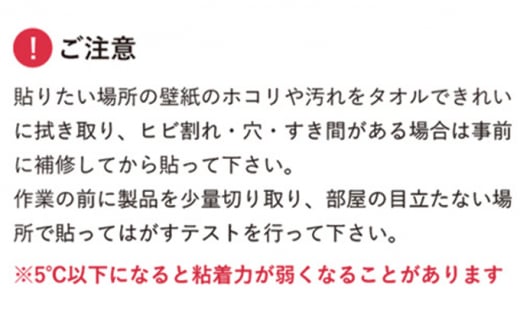 ! ご注意

貼りたい場所の壁紙のホコリや汚れをタオルできれいに拭き取り、ヒビ割れ・穴・すき間がある場合は事前に補修してから貼って下さい。
作業の前に製品を少量切り取り、部屋の目立たない場所で貼ってはがすテストを行って下さい。

※5℃以下になると粘着力が弱くなることがあります